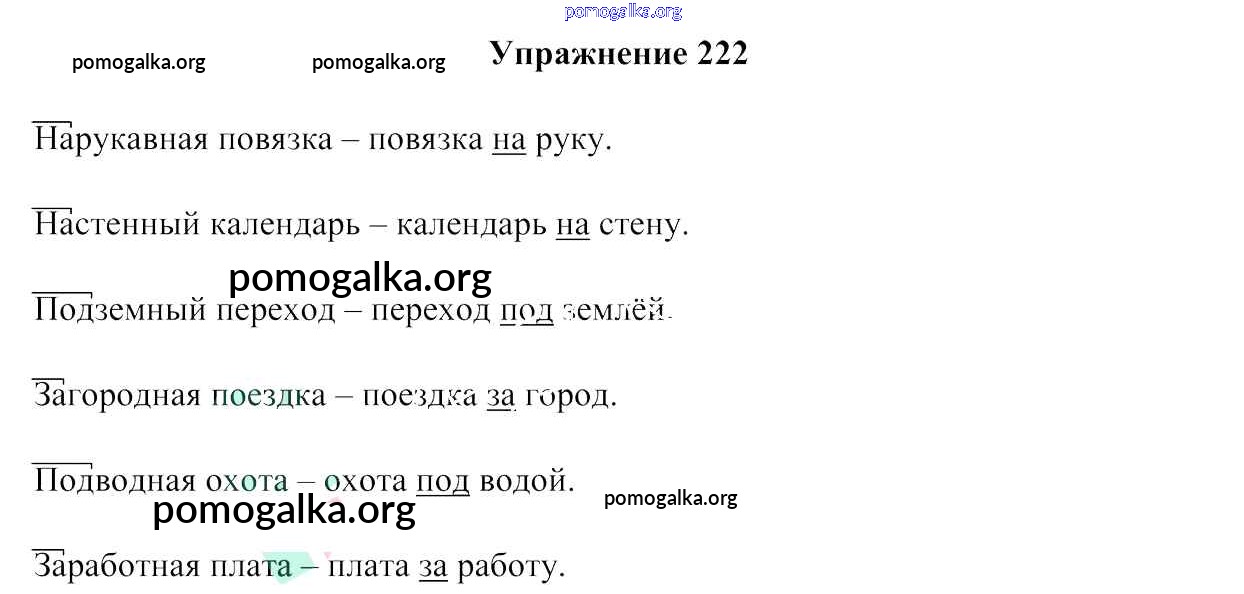 Упражнение 222

Нарукавная повязка – повязка на руку.

Настенный календарь – календарь на стену.

Подземный переход – переход под землёй.

Загородная поездка – поездка за город.

Подводная охота – охота под водой.

Заработная плата – плата за работу.

pomogalka.org